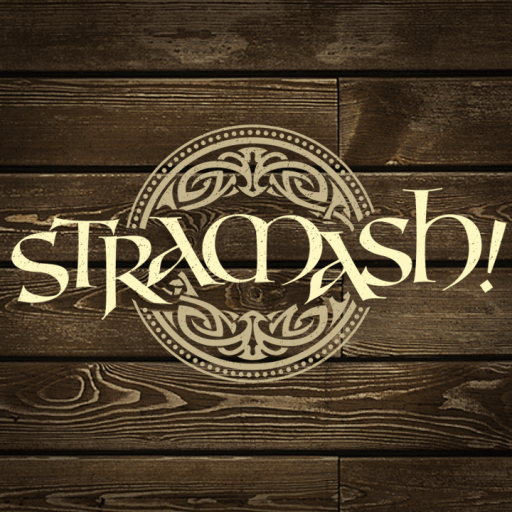 STRAMASH!